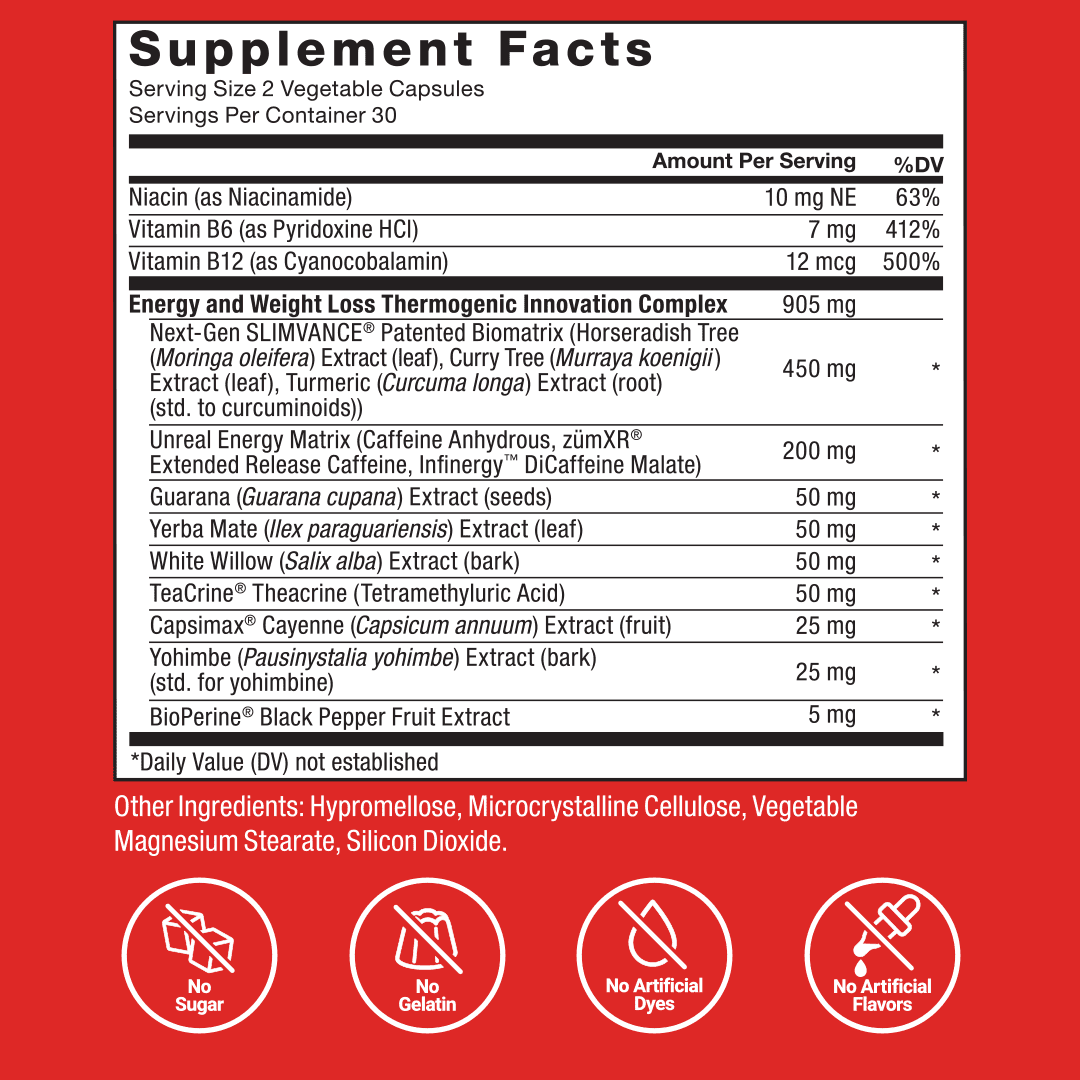 Supplement Facts
Serving Size 2 Vegetable Capsules
Servings Per Container 30

| | Amount Per Serving | %DV |
|---|---|---|
| Niacin (as Niacinamide) | 10 mg NE | 63% |
| Vitamin B6 (as Pyridoxine HCl) | 7 mg | 412% |
| Vitamin B12 (as Cyanocobalamin) | 12 mcg | 500% |
| Energy and Weight Loss Thermogenic Innovation Complex | 905 mg | |
| Next-Gen SLIMVANCE® Patented Biomatrix (Horseradish Tree (Moringa oleifera) Extract (leaf), Curry Tree (Murraya koenigii) Extract (leaf), Turmeric (Curcuma longa) Extract (root) (std. to curcuminoids)) | 450 mg | * |
| Unreal Energy Matrix (Caffeine Anhydrous, zümXR® Extended Release Caffeine, Infinergy™ DiCaffeine Malate) | 200 mg | * |
| Guarana (Guarana cupana) Extract (seeds) | 50 mg | * |
| Yerba Mate (Ilex paraguariensis) Extract (leaf) | 50 mg | * |
| White Willow (Salix alba) Extract (bark) | 50 mg | * |
| TeaCrine® Theacrine (Tetramethyluric Acid) | 50 mg | * |
| Capsimax® Cayenne (Capsicum annuum) Extract (fruit) | 25 mg | * |
| Yohimbe (Pausinystalia yohimbe) Extract (bark) (std. for yohimbine) | 25 mg | * |
| BioPerine® Black Pepper Fruit Extract | 5 mg | * |

*Daily Value (DV) not established

Other Ingredients: Hypromellose, Microcrystalline Cellulose, Vegetable Magnesium Stearate, Silicon Dioxide.

No Sugar

No Gelatin

No Artificial Dyes

No Artificial Flavors